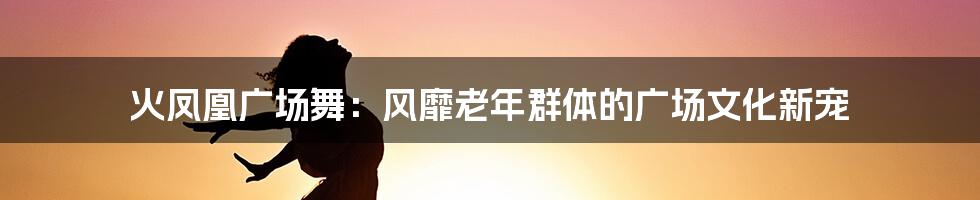 火凤凰广场舞：风靡老年群体的广场文化新宠